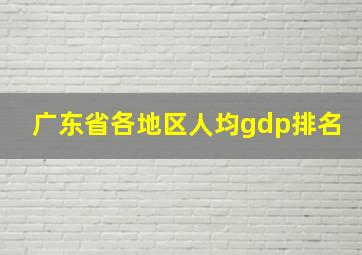 广东省各地区人均gdp排名